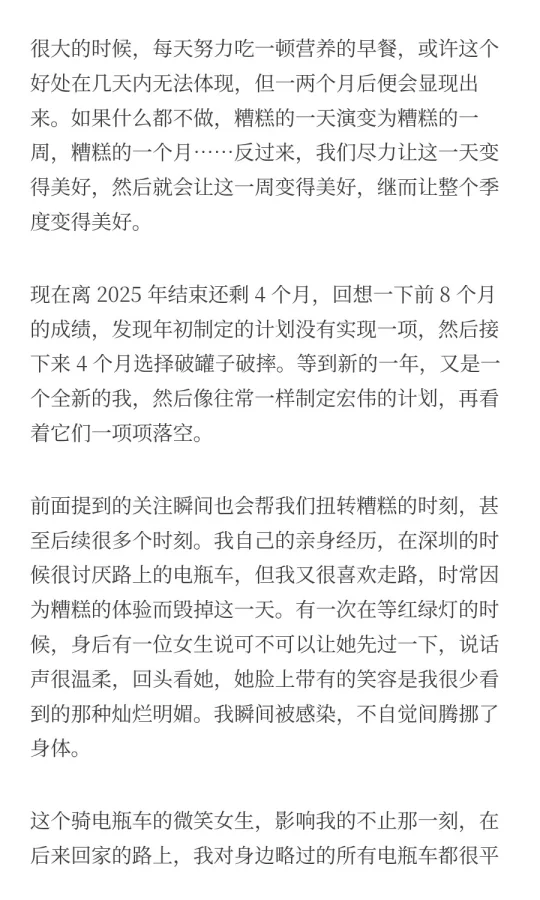 很大的时候，每天努力吃一顿营养的早餐，或许这个好处在几天内无法体现，但一两个月后便会显现出来。如果什么都不做，糟糕的一天演变为糟糕的一周，糟糕的一个月……反过来，我们尽力让这一天变得美好，然后就会让这一周变得美好，继而让整个季度变得美好。

现在离 2025 年结束还剩 4 个月，回想一下前 8 个月的成绩，发现年初制定的计划没有实现一项，然后接下来 4 个月选择破罐子破摔。等到新的一年，又是一个全新的我，然后像往常一样制定宏伟的计划，再看着它们一项项落空。

前面提到的关注瞬间也会帮我们扭转糟糕的时刻，甚至后续很多个时刻。我自己的亲身经历，在深圳的时候很讨厌路上的电瓶车，但我又很喜欢走路，时常因为糟糕的体验而毁掉这一天。有一次在等红绿灯的时候，身后有一位女生说可不可以让她先过一下，说话声很温柔，回头看她，她脸上带有的笑容是我很少看到的那种灿烂明媚。我瞬间被感染，不自觉间腾挪了身体。

这个骑电瓶车的微笑女生，影响我的不止那一刻，在后来回家的路上，我对身边略过的所有电瓶车都很平